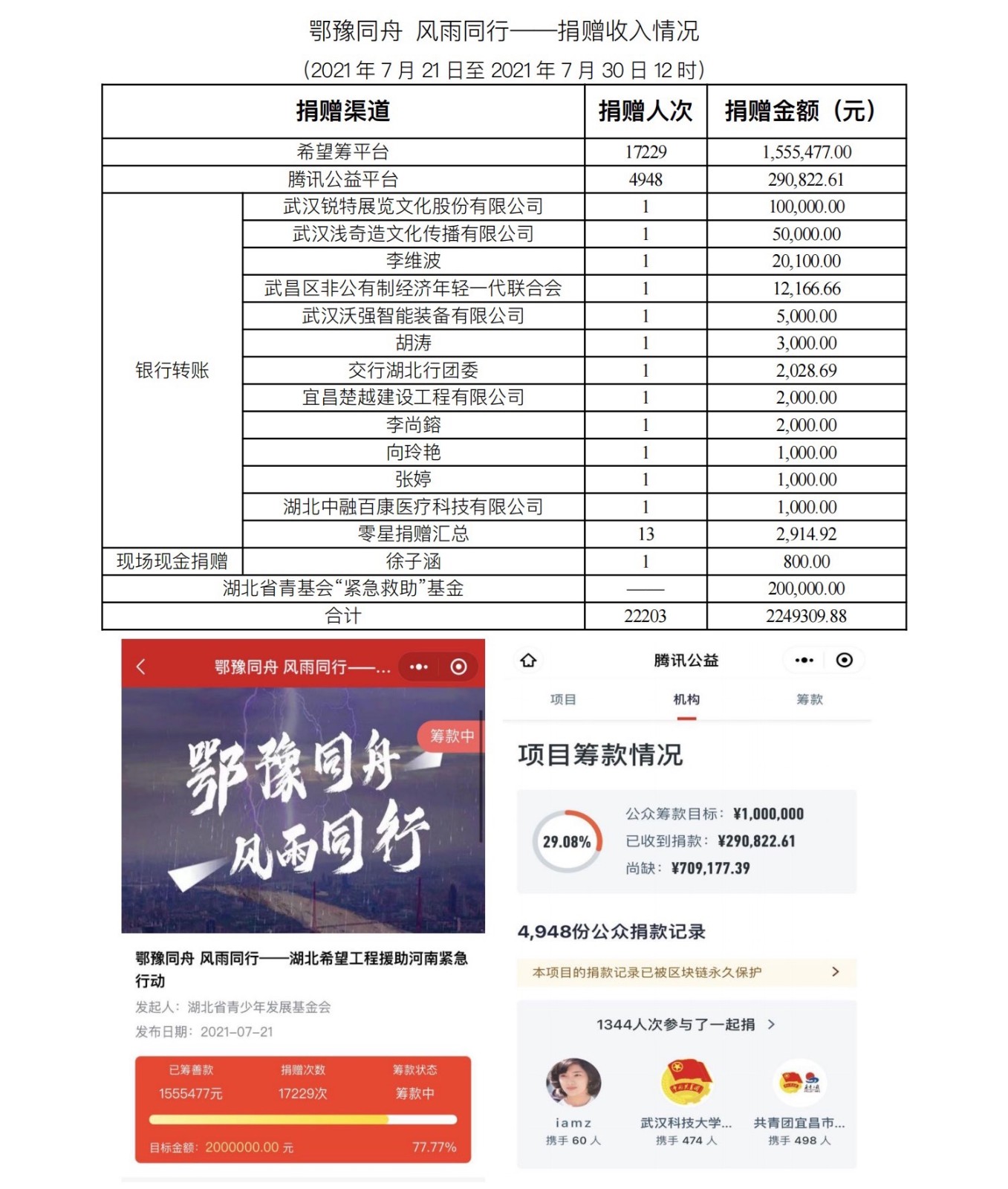 鄂豫同舟 风雨同行——捐赠收入情况

（2021 年 7 月 21 日至 2021 年 7 月 30 日 12 时）

| 捐赠渠道 | | 捐赠人次 | 捐赠金额（元） |
|---|---|---|---|
| 希望筹平台 | | 17229 | 1,555,477.00 |
| 腾讯公益平台 | | 4948 | 290,822.61 |
| 银行转账 | 武汉锐特展览文化股份有限公司 | 1 | 100,000.00 |
| | 武汉浅奇造文化传播有限公司 | 1 | 50,000.00 |
| | 李维波 | 1 | 20,100.00 |
| | 武昌区非公有制经济年轻一代联合会 | 1 | 12,166.66 |
| | 武汉沃强智能装备有限公司 | 1 | 5,000.00 |
| | 胡涛 | 1 | 3,000.00 |
| | 交行湖北行团委 | 1 | 2,028.69 |
| | 宜昌楚越建设工程有限公司 | 1 | 2,000.00 |
| | 李尚鎔 | 1 | 2,000.00 |
| | 向玲艳 | 1 | 1,000.00 |
| | 张婷 | 1 | 1,000.00 |
| | 湖北中融百康医疗科技有限公司 | 1 | 1,000.00 |
| | 零星捐赠汇总 | 13 | 2,914.92 |
| 现场现金捐赠 | 徐子涵 | 1 | 800.00 |
| 湖北省青基会“紧急救助”基金 | | —— | 200,000.00 |
| 合计 | | 22203 | 2249309.88 |

鄂豫同舟 风雨同行——...

筹款中

鄂豫同舟 风雨同行

鄂豫同舟 风雨同行——湖北希望工程援助河南紧急行动

发起人：湖北省青少年发展基金会

发布日期：2021-07-21

已筹善款 1555477元
捐赠次数 17229次
筹款状态 筹款中

目标金额：2000000.00 元 77.77%

腾讯公益

项目 机构 筹款

项目筹款情况

29.08%

公众筹款目标：¥1,000,000

已收到捐款：¥290,822.61

尚缺：¥709,177.39

4,948份公众捐款记录

本项目的捐款记录已被区块链永久保护 >

1344人次参与了一起捐 >

iamz
携手 60 人

武汉科技大学...
携手 474 人

共青团宜昌市...
携手 498 人